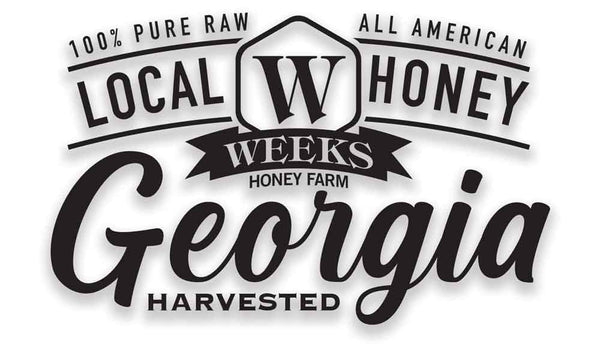 100% PURE RAW
ALL AMERICAN
LOCAL
W
HONEY
WEEKS
HONEY FARM
Georgia
HARVESTED